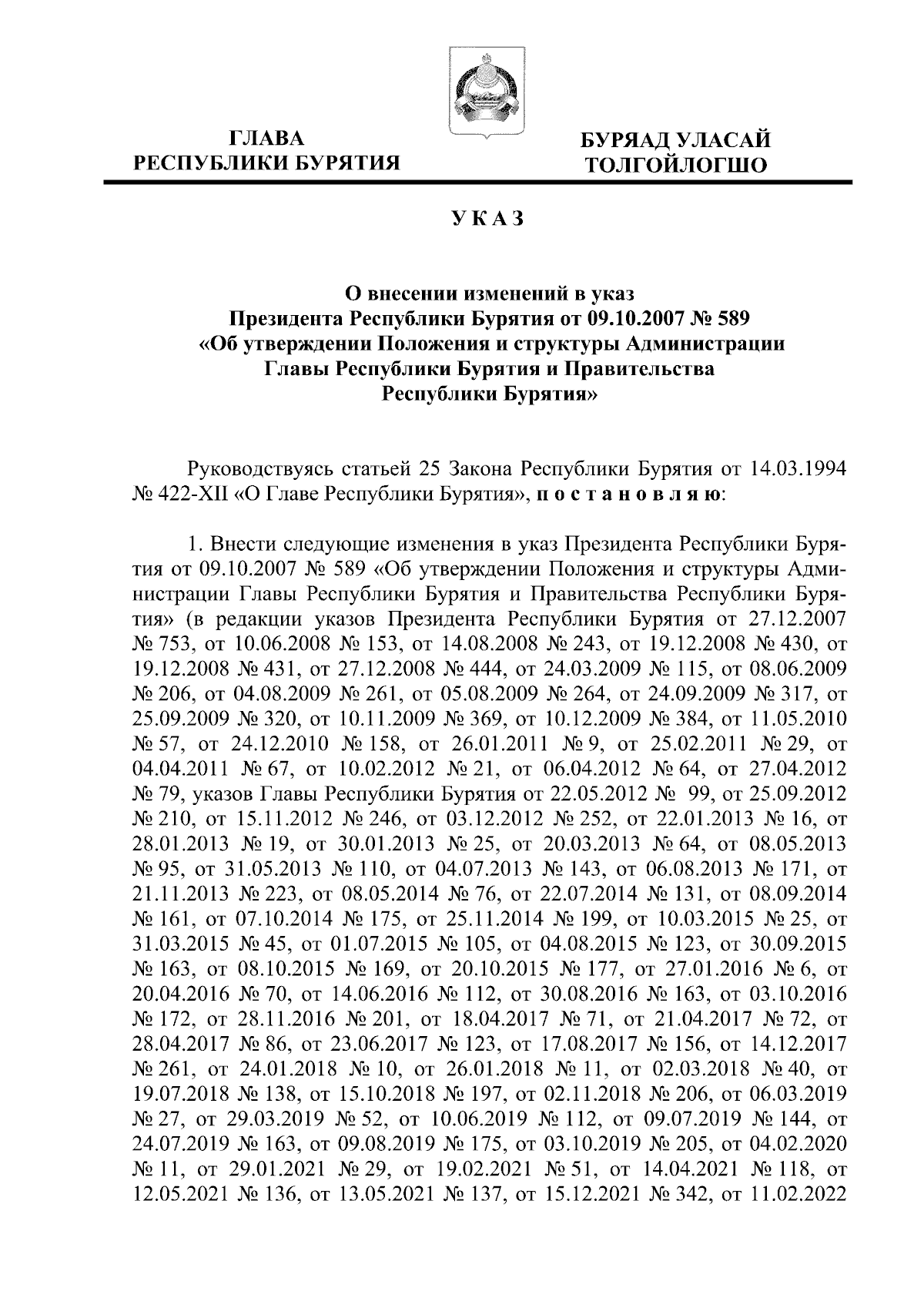 ГЛАВА
РЕСПУБЛИКИ БУРЯТИЯ

БУРЯАД УЛАСАЙ
ТОЛГОЙЛОГШО

УКАЗ

О внесении изменений в указ
Президента Республики Бурятия от 09.10.2007 № 589
«Об утверждении Положения и структуры Администрации
Главы Республики Бурятия и Правительства
Республики Бурятия»

Руководствуясь статьей 25 Закона Республики Бурятия от 14.03.1994 № 422-XII «О Главе Республики Бурятия», постановляю:

1. Внести следующие изменения в указ Президента Республики Бурятия от 09.10.2007 № 589 «Об утверждении Положения и структуры Администрации Главы Республики Бурятия и Правительства Республики Бурятия» (в редакции указов Президента Республики Бурятия от 27.12.2007 № 753, от 10.06.2008 № 153, от 14.08.2008 № 243, от 19.12.2008 № 430, от 19.12.2008 № 431, от 27.12.2008 № 444, от 24.03.2009 № 115, от 08.06.2009 № 206, от 04.08.2009 № 261, от 05.08.2009 № 264, от 24.09.2009 № 317, от 25.09.2009 № 320, от 10.11.2009 № 369, от 10.12.2009 № 384, от 11.05.2010 № 57, от 24.12.2010 № 158, от 26.01.2011 № 9, от 25.02.2011 № 29, от 04.04.2011 № 67, от 10.02.2012 № 21, от 06.04.2012 № 64, от 27.04.2012 № 79, указов Главы Республики Бурятия от 22.05.2012 № 99, от 25.09.2012 № 210, от 15.11.2012 № 246, от 03.12.2012 № 252, от 22.01.2013 № 16, от 28.01.2013 № 19, от 30.01.2013 № 25, от 20.03.2013 № 64, от 08.05.2013 № 95, от 31.05.2013 № 110, от 04.07.2013 № 143, от 06.08.2013 № 171, от 21.11.2013 № 223, от 08.05.2014 № 76, от 22.07.2014 № 131, от 08.09.2014 № 161, от 07.10.2014 № 175, от 25.11.2014 № 199, от 10.03.2015 № 25, от 31.03.2015 № 45, от 01.07.2015 № 105, от 04.08.2015 № 123, от 30.09.2015 № 163, от 08.10.2015 № 169, от 20.10.2015 № 177, от 27.01.2016 № 6, от 20.04.2016 № 70, от 14.06.2016 № 112, от 30.08.2016 № 163, от 03.10.2016 № 172, от 28.11.2016 № 201, от 18.04.2017 № 71, от 21.04.2017 № 72, от 28.04.2017 № 86, от 23.06.2017 № 123, от 17.08.2017 № 156, от 14.12.2017 № 261, от 24.01.2018 № 10, от 26.01.2018 № 11, от 02.03.2018 № 40, от 19.07.2018 № 138, от 15.10.2018 № 197, от 02.11.2018 № 206, от 06.03.2019 № 27, от 29.03.2019 № 52, от 10.06.2019 № 112, от 09.07.2019 № 144, от 24.07.2019 № 163, от 09.08.2019 № 175, от 03.10.2019 № 205, от 04.02.2020 № 11, от 29.01.2021 № 29, от 19.02.2021 № 51, от 14.04.2021 № 118, от 12.05.2021 № 136, от 13.05.2021 № 137, от 15.12.2021 № 342, от 11.02.2022